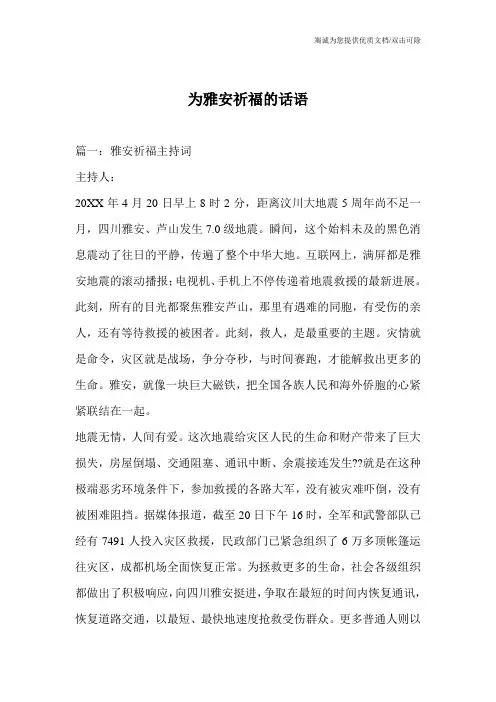 海诚为您提供优质文档/双击可除

为雅安祈福的话语

篇一：雅安祈福主持词

主持人：

20XX 年 4 月 20 日早上 8 时 2 分，距离汶川大地震 5 周年尚不足一月，四川雅安、芦山发生 7.0 级地震。瞬间，这个始料未及的黑色消息震动了往日的平静，传遍了整个中华大地。互联网上，满屏都是雅安地震的滚动播报；电视机、手机上不停传递着地震救援的最新进展。此刻，所有的目光都聚焦雅安芦山，那里有遇难的同胞，有受伤的亲人，还有等待救援的被困者。此刻，救人，是最重要的主题。灾情就是命令，灾区就是战场，争分夺秒，与时间赛跑，才能解救出更多的生命。雅安，就像一块巨大磁铁，把全国各族人民和海外侨胞的心紧紧联结在一起。

地震无情，人间有爱。这次地震给灾区人民的生命和财产带来了巨大损失，房屋倒塌、交通阻塞、通讯中断、余震接连发生??就是在这种极端恶劣环境条件下，参加救援的各路大军，没有被灾难吓倒，没有被困难阻挡。据媒体报道，截至 20 日下午 16 时，全军和武警部队已经有 7491 人投入灾区救援，民政部门已紧急组织了 6 万多顶帐篷运往灾区，成都机场全面恢复正常。为拯救更多的生命，社会各级组织都做出了积极响应，向四川雅安挺进，争取在最短的时间内恢复通讯，恢复道路交通，以最短、最快地速度抢救受伤群众。更多普通人则以